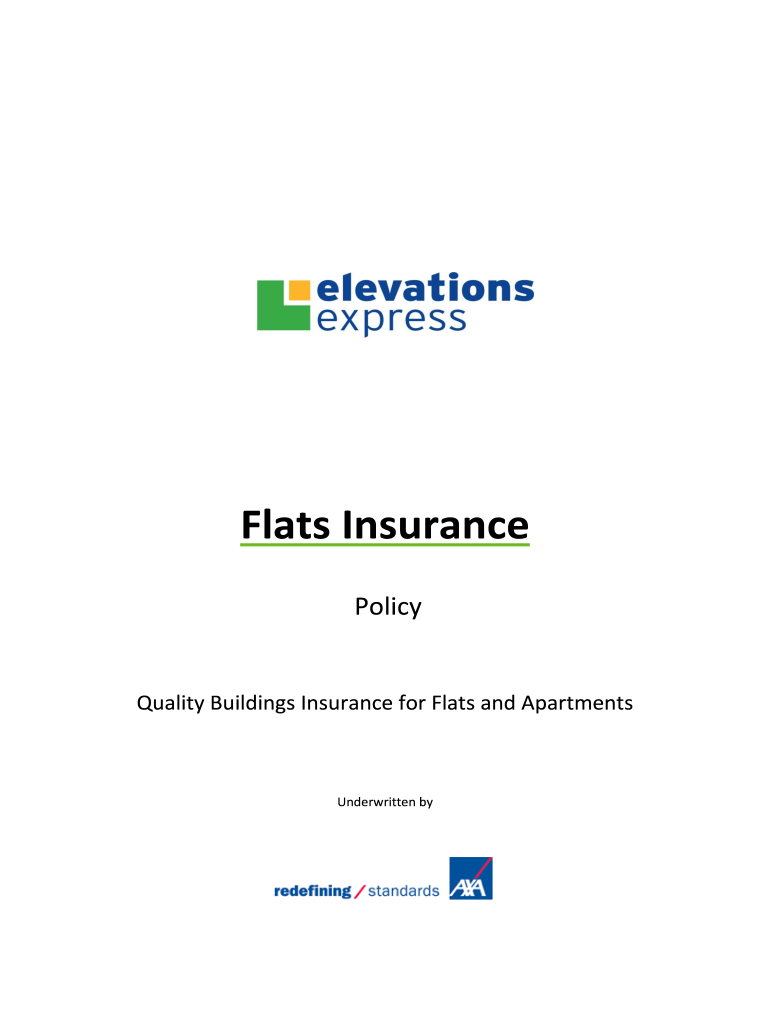 elevations express

Flats Insurance

Policy

Quality Buildings Insurance for Flats and Apartments

Underwritten by

redefining / standards AXA